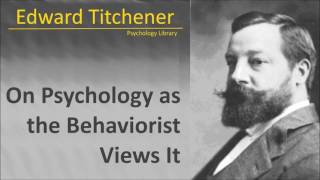 Edward Titchener

Psychology Library

On Psychology as the Behaviorist Views It